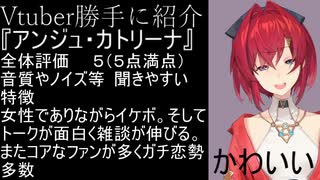 Vtuber勝手に紹介
『アンジュ・カトリーナ』
全体評価　5（5点満点）
音質やノイズ等　聞きやすい
特徴
女性でありながらイケボ。そしてトークが面白く雑談が伸びる。またコアなファンが多くガチ恋勢多数

かわいい